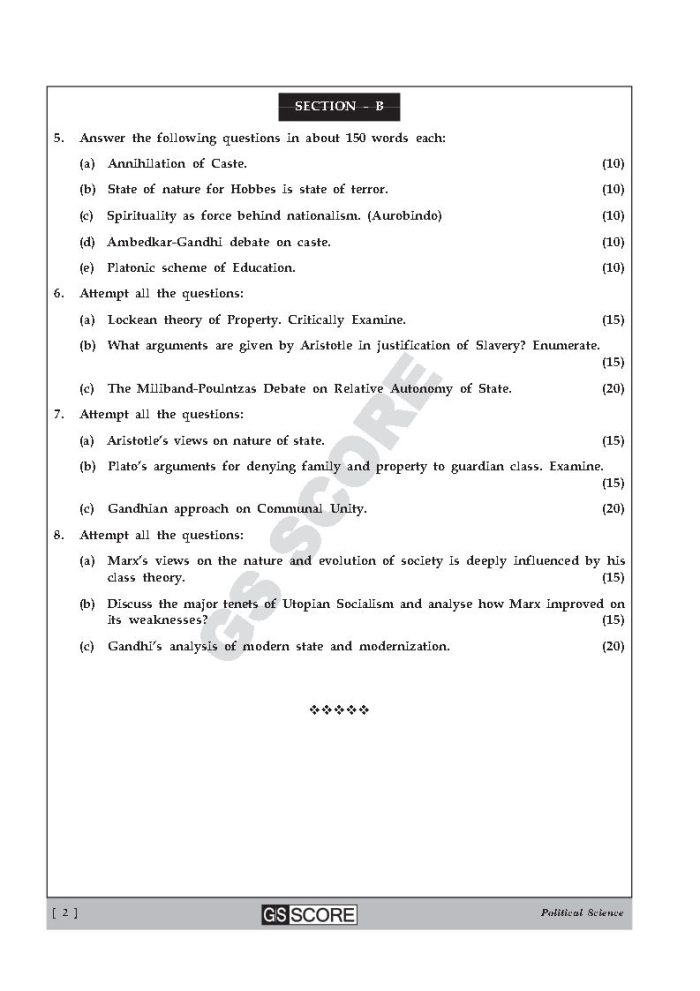 SECTION - B

5. Answer the following questions in about 150 words each:

(a) Annihilation of Caste. (10)

(b) State of nature for Hobbes is state of terror. (10)

(c) Spirituality as force behind nationalism. (Aurobindo) (10)

(d) Ambedkar-Gandhi debate on caste. (10)

(e) Platonic scheme of Education. (10)

6. Attempt all the questions:

(a) Lockean theory of Property. Critically Examine. (15)

(b) What arguments are given by Aristotle in justification of Slavery? Enumerate. (15)

(c) The Miliband-Poulntzas Debate on Relative Autonomy of State. (20)

7. Attempt all the questions:

(a) Aristotle's views on nature of state. (15)

(b) Plato's arguments for denying family and property to guardian class. Examine. (15)

(c) Gandhian approach on Communal Unity. (20)

8. Attempt all the questions:

(a) Marx's views on the nature and evolution of society is deeply influenced by his class theory. (15)

(b) Discuss the major tenets of Utopian Socialism and analyse how Marx improved on its weaknesses? (15)

(c) Gandhi's analysis of modern state and modernization. (20)

❖❖❖❖❖

[ 2 ] GS SCORE Political Science

GS SCORE